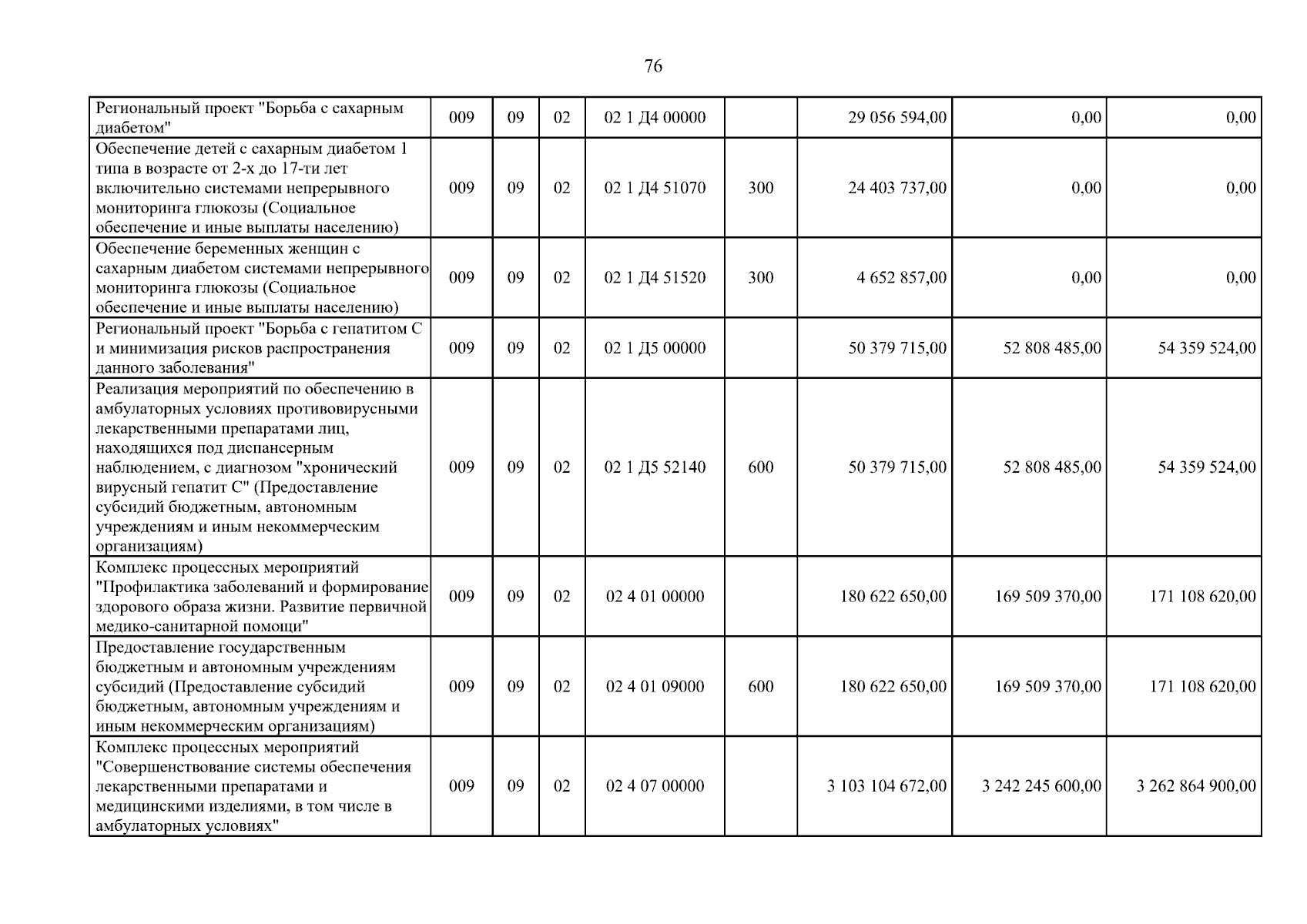 76

| Региональный проект "Борьба с сахарным диабетом" | 009 | 09 | 02 | 02 1 Д4 00000 |  | 29 056 594,00 | 0,00 | 0,00 |
|---|---|---|---|---|---|---|---|---|
| Обеспечение детей с сахарным диабетом 1 типа в возрасте от 2-х до 17-ти лет включительно системами непрерывного мониторинга глюкозы (Социальное обеспечение и иные выплаты населению) | 009 | 09 | 02 | 02 1 Д4 51070 | 300 | 24 403 737,00 | 0,00 | 0,00 |
| Обеспечение беременных женщин с сахарным диабетом системами непрерывного мониторинга глюкозы (Социальное обеспечение и иные выплаты населению) | 009 | 09 | 02 | 02 1 Д4 51520 | 300 | 4 652 857,00 | 0,00 | 0,00 |
| Региональный проект "Борьба с гепатитом С и минимизация рисков распространения данного заболевания" | 009 | 09 | 02 | 02 1 Д5 00000 |  | 50 379 715,00 | 52 808 485,00 | 54 359 524,00 |
| Реализация мероприятий по обеспечению в амбулаторных условиях противовирусными лекарственными препаратами лиц, находящихся под диспансерным наблюдением, с диагнозом "хронический вирусный гепатит С" (Предоставление субсидий бюджетным, автономным учреждениям и иным некоммерческим организациям) | 009 | 09 | 02 | 02 1 Д5 52140 | 600 | 50 379 715,00 | 52 808 485,00 | 54 359 524,00 |
| Комплекс процессных мероприятий "Профилактика заболеваний и формирование здорового образа жизни. Развитие первичной медико-санитарной помощи" | 009 | 09 | 02 | 02 4 01 00000 |  | 180 622 650,00 | 169 509 370,00 | 171 108 620,00 |
| Предоставление государственным бюджетным и автономным учреждениям субсидий (Предоставление субсидий бюджетным, автономным учреждениям и иным некоммерческим организациям) | 009 | 09 | 02 | 02 4 01 09000 | 600 | 180 622 650,00 | 169 509 370,00 | 171 108 620,00 |
| Комплекс процессных мероприятий "Совершенствование системы обеспечения лекарственными препаратами и медицинскими изделиями, в том числе в амбулаторных условиях" | 009 | 09 | 02 | 02 4 07 00000 |  | 3 103 104 672,00 | 3 242 245 600,00 | 3 262 864 900,00 |